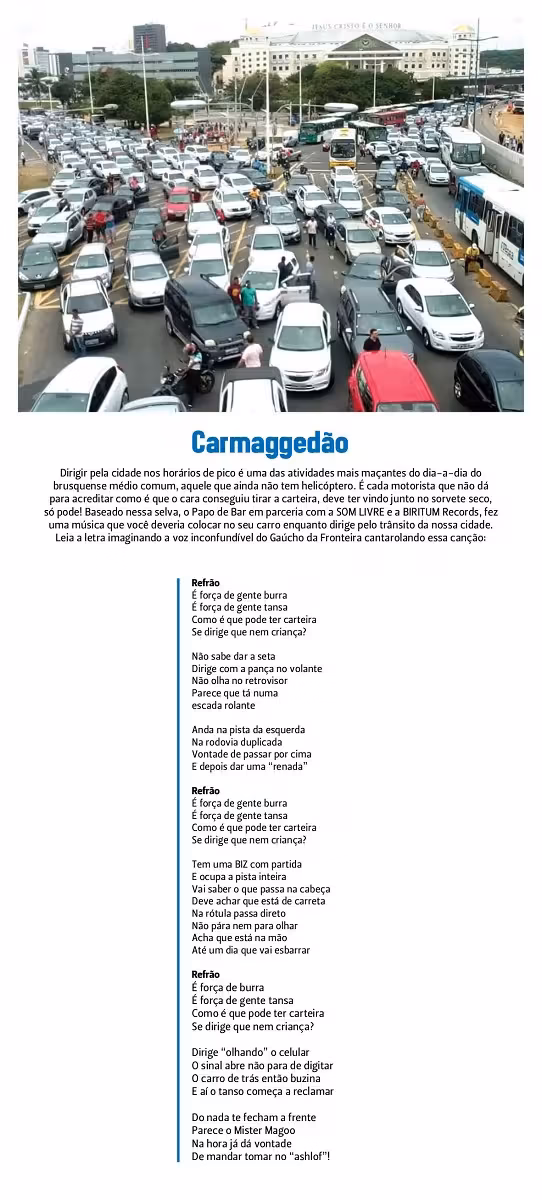 JESUS CRISTO É O SENHOR

Carmaggedão

Dirigir pela cidade nos horários de pico é uma das atividades mais maçantes do dia-a-dia do brusquense médio comum, aquele que ainda não tem helicóptero. É cada motorista que não dá para acreditar como é que o cara conseguiu tirar a carteira, deve ter vindo junto no sorvete seco, só pode! Baseado nessa selva, o Papo de Bar em parceria com a SOM LIVRE e a BIRITUM Records, fez uma música que você deveria colocar no seu carro enquanto dirige pelo trânsito da nossa cidade. Leia a letra imaginando a voz inconfundível do Gaúcho da Fronteira cantarolando essa canção:

Refrão
É força de gente burra
É força de gente tansa
Como é que pode ter carteira
Se dirige que nem criança?

Não sabe dar a seta
Dirige com a pança no volante
Não olha no retrovisor
Parece que tá numa
escada rolante

Anda na pista da esquerda
Na rodovia duplicada
Vontade de passar por cima
E depois dar uma "renada"

Refrão
É força de gente burra
É força de gente tansa
Como é que pode ter carteira
Se dirige que nem criança?

Tem uma BIZ com partida
E ocupa a pista inteira
Vai saber o que passa na cabeça
Deve achar que está de carreta
Na rótula passa direto
Não pára nem para olhar
Acha que está na mão
Até um dia que vai esbarrar

Refrão
É força de burra
É força de gente tansa
Como é que pode ter carteira
Se dirige que nem criança?

Dirige "olhando" o celular
O sinal abre não para de digitar
O carro de trás então buzina
E aí o tanso começa a reclamar

Do nada te fecham a frente
Parece o Mister Magoo
Na hora já dá vontade
De mandar tomar no "ashlof"!